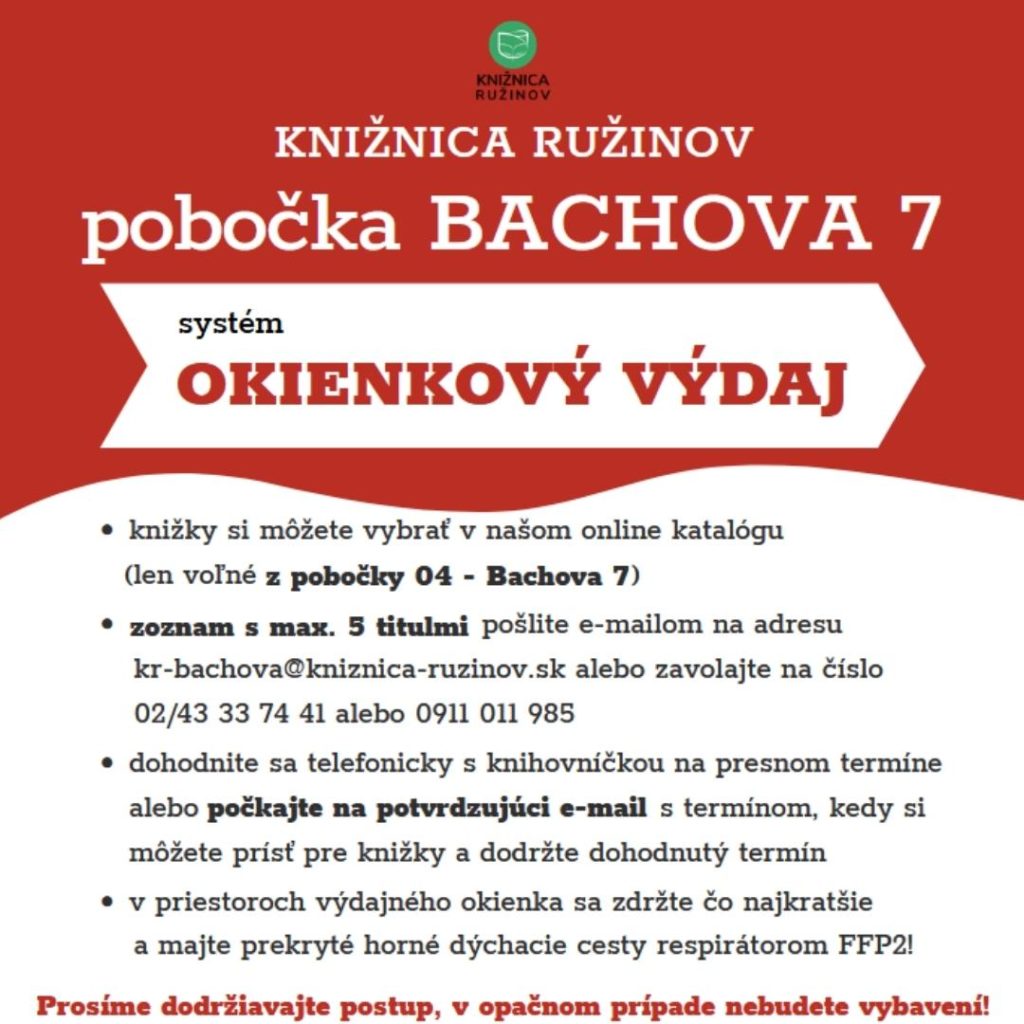 KNIŽNICA RUŽINOV

KNIŽNICA RUŽINOV

pobočka BACHOVA 7

systém

OKIENKOVÝ VÝDAJ

• knižky si môžete vybrať v našom online katalógu (len voľné z pobočky 04 - Bachova 7)

• zoznam s max. 5 titulmi pošlite e-mailom na adresu kr-bachova@kniznica-ruzinov.sk alebo zavolajte na číslo 02/43 33 74 41 alebo 0911 011 985

• dohodnite sa telefonicky s knihovníčkou na presnom termíne alebo počkajte na potvrdzujúci e-mail s termínom, kedy si môžete prísť pre knižky a dodržte dohodnutý termín

• v priestoroch výdajného okienka sa zdržte čo najkratšie a majte prekryté horné dýchacie cesty respirátorom FFP2!

Prosíme dodržiavajte postup, v opačnom prípade nebudete vybavení!